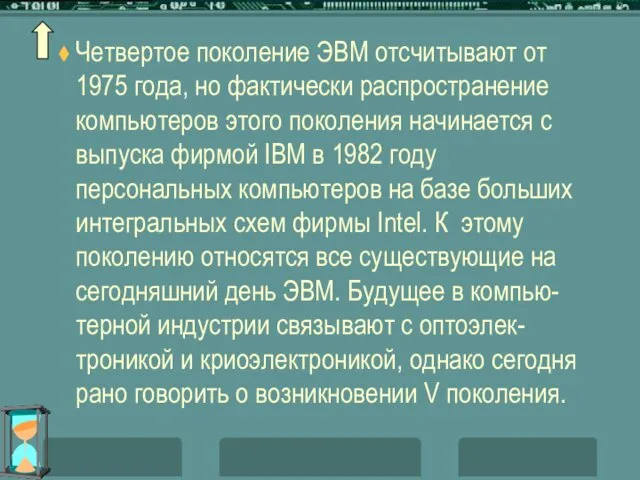 Четвертое поколение ЭВМ отсчитывают от 1975 года, но фактически распространение компьютеров этого поколения начинается с выпуска фирмой IBM в 1982 году персональных компьютеров на базе больших интегральных схем фирмы Intel. К этому поколению относятся все существующие на сегодняшний день ЭВМ. Будущее в компьютерной индустрии связывают с оптоэлектроникой и криоэлектроникой, однако сегодня рано говорить о возникновении V поколения.